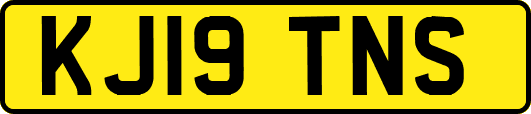 KJ19 TNS